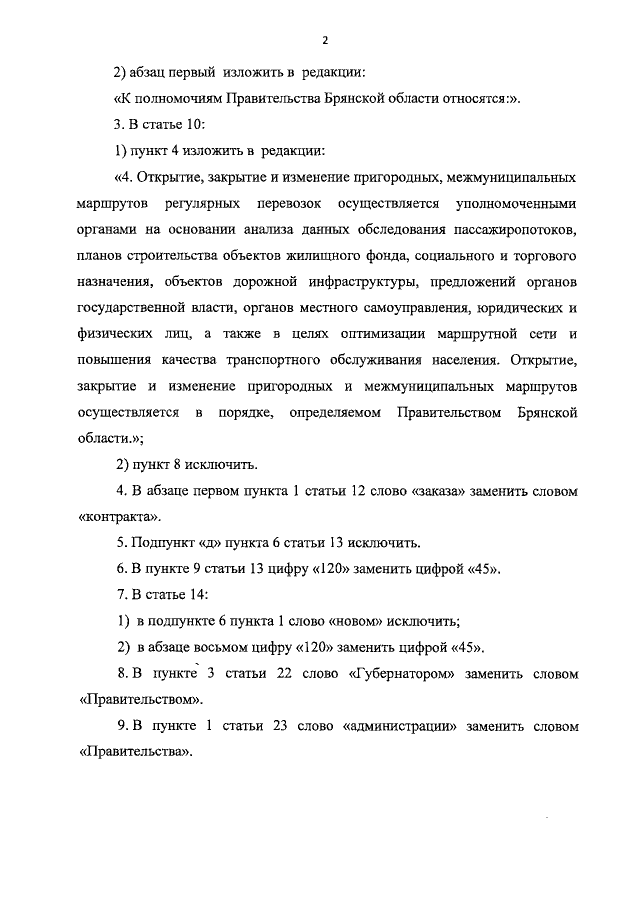 2

2) абзац первый изложить в редакции:

«К полномочиям Правительства Брянской области относятся:».

3. В статье 10:

1) пункт 4 изложить в редакции:

«4. Открытие, закрытие и изменение пригородных, межмуниципальных маршрутов регулярных перевозок осуществляется уполномоченными органами на основании анализа данных обследования пассажиропотоков, планов строительства объектов жилищного фонда, социального и торгового назначения, объектов дорожной инфраструктуры, предложений органов государственной власти, органов местного самоуправления, юридических и физических лиц, а также в целях оптимизации маршрутной сети и повышения качества транспортного обслуживания населения. Открытие, закрытие и изменение пригородных и межмуниципальных маршрутов осуществляется в порядке, определяемом Правительством Брянской области.»;

2) пункт 8 исключить.

4. В абзаце первом пункта 1 статьи 12 слово «заказа» заменить словом «контракта».

5. Подпункт «д» пункта 6 статьи 13 исключить.

6. В пункте 9 статьи 13 цифру «120» заменить цифрой «45».

7. В статье 14:

1) в подпункте 6 пункта 1 слово «новом» исключить;

2) в абзаце восьмом цифру «120» заменить цифрой «45».

8. В пункте 3 статьи 22 слово «Губернатором» заменить словом «Правительством».

9. В пункте 1 статьи 23 слово «администрации» заменить словом «Правительства».